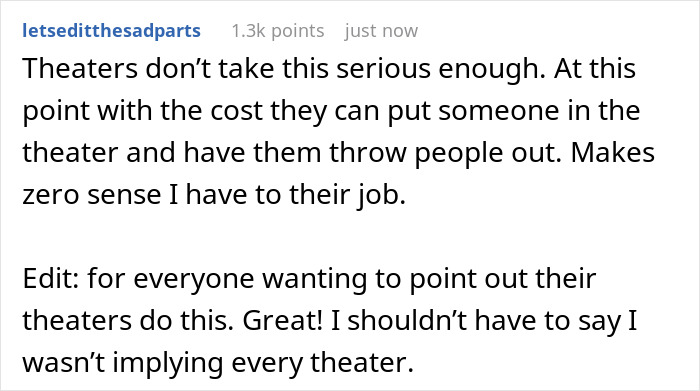 letseditthesadparts 1.3k points just now

Theaters don’t take this serious enough. At this point with the cost they can put someone in the theater and have them throw people out. Makes zero sense I have to their job.

Edit: for everyone wanting to point out their theaters do this. Great! I shouldn’t have to say I wasn’t implying every theater.